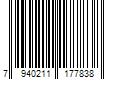 7 940211 177838